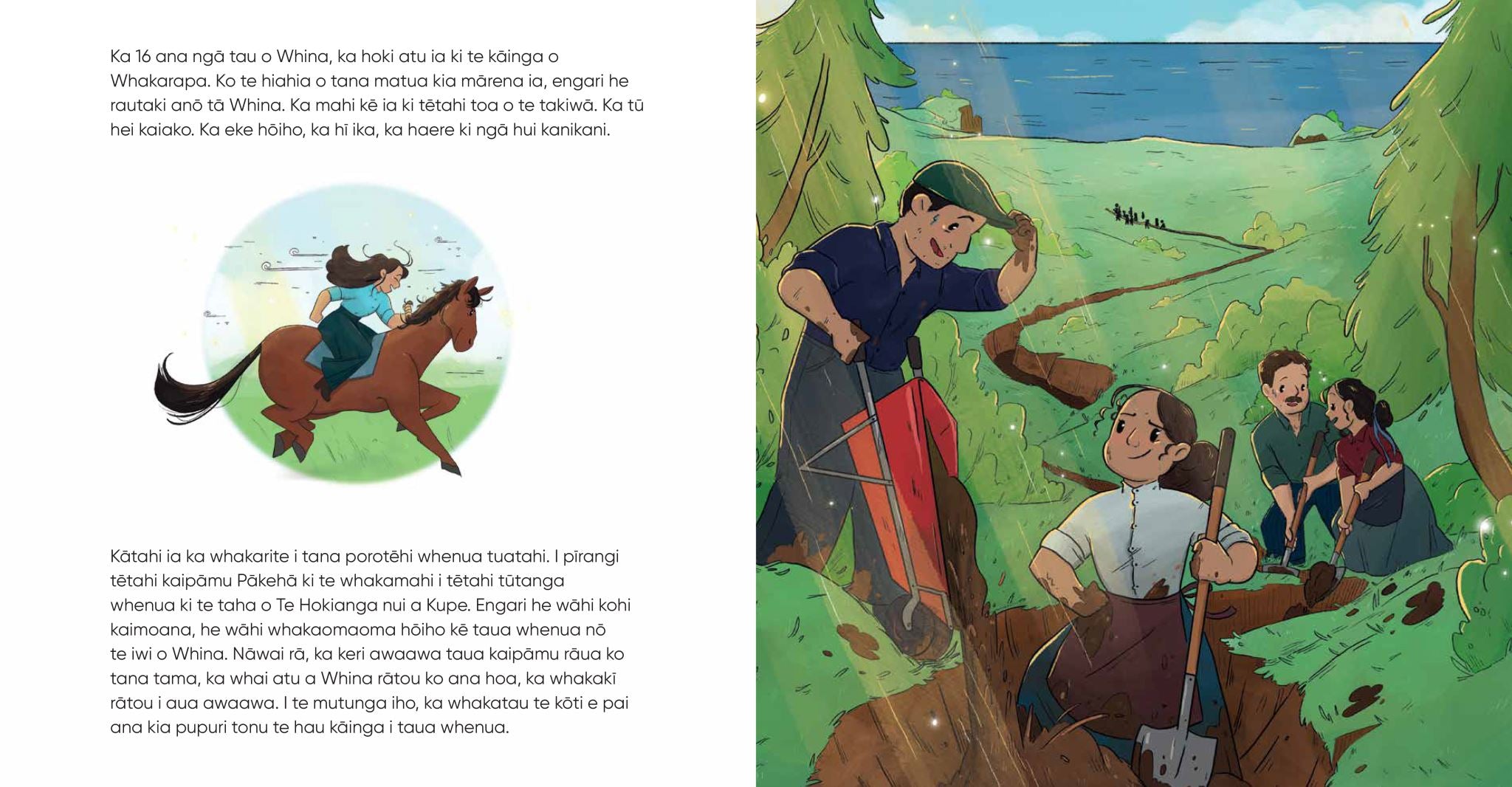 Ka 16 ana ngā tau o Whina, ka hoki atu ia ki te kāinga o Whakarapa. Ko te hiahia o tana matua kia mārena ia, engari he rautaki anō tā Whina. Ka mahi kē ia ki tētahi toa o te takiwā. Ka tū hei kaiako. Ka eke hōiho, ka hī ika, ka haere ki ngā hui kanikani.

Kātahi ia ka whakarite i tana porotēhi whenua tuatahi. I pīrangi tētahi kaipāmu Pākehā ki te whakamahi i tētahi tūtanga whenua ki te taha o Te Hokianga nui a Kupe. Engari he wāhi kohi kaimoana, he wāhi whakaomaoma hōiho kē taua whenua nō te iwi o Whina. Nāwai rā, ka keri awaawa taua kaipāmu rāua ko tana tama, ka whai atu a Whina rātou ko ana hoa, ka whakakī rātou i aua awaawa. I te mutunga iho, ka whakatau te kōti e pai ana kia pupuri tonu te hau kāinga i taua whenua.